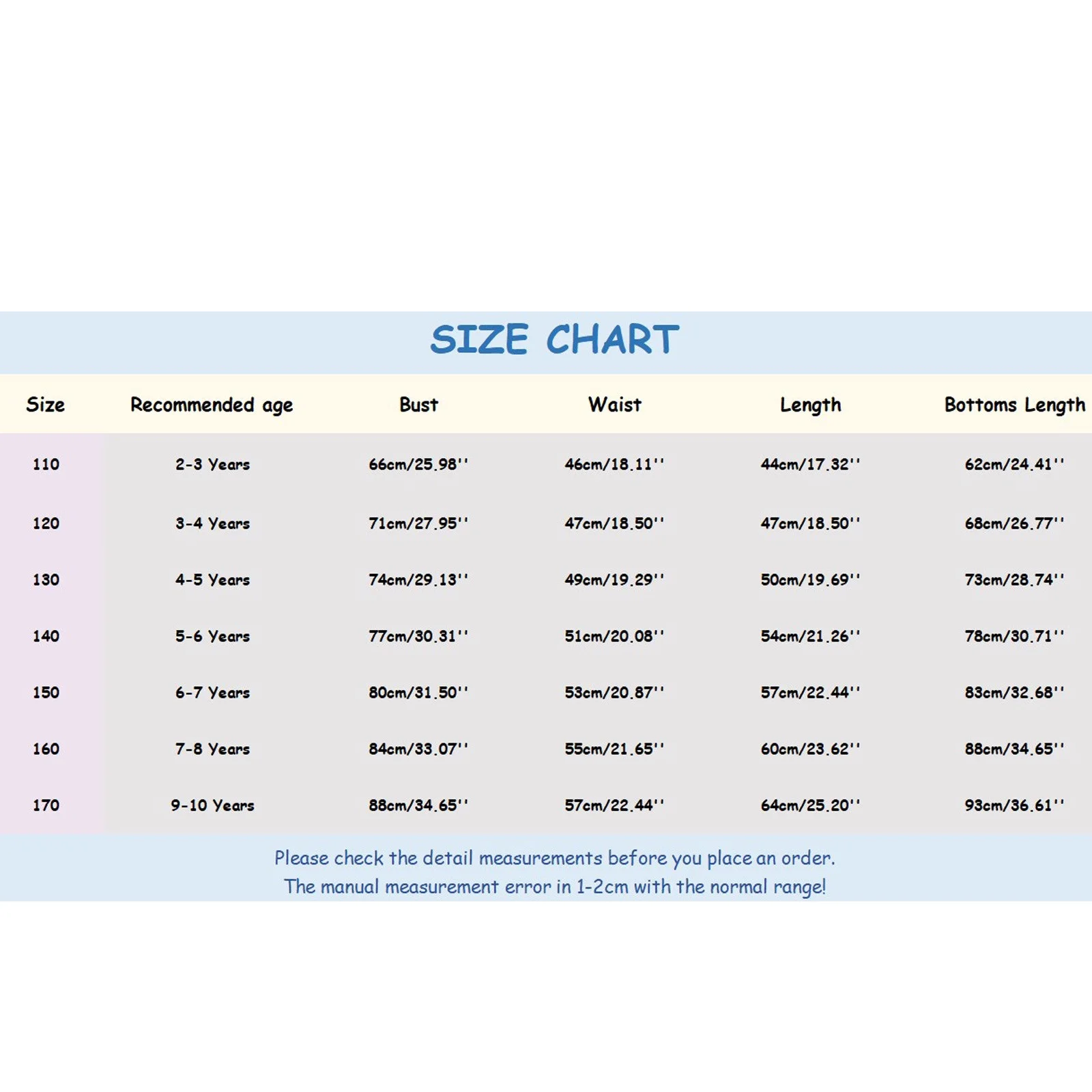 SIZE CHART

| Size | Recommended age | Bust | Waist | Length | Bottoms Length |
|---|---|---|---|---|---|
| 110 | 2-3 Years | 66cm/25.98'' | 46cm/18.11'' | 44cm/17.32'' | 62cm/24.41'' |
| 120 | 3-4 Years | 71cm/27.95'' | 47cm/18.50'' | 47cm/18.50'' | 68cm/26.77'' |
| 130 | 4-5 Years | 74cm/29.13'' | 49cm/19.29'' | 50cm/19.69'' | 73cm/28.74'' |
| 140 | 5-6 Years | 77cm/30.31'' | 51cm/20.08'' | 54cm/21.26'' | 78cm/30.71'' |
| 150 | 6-7 Years | 80cm/31.50'' | 53cm/20.87'' | 57cm/22.44'' | 83cm/32.68'' |
| 160 | 7-8 Years | 84cm/33.07'' | 55cm/21.65'' | 60cm/23.62'' | 88cm/34.65'' |
| 170 | 9-10 Years | 88cm/34.65'' | 57cm/22.44'' | 64cm/25.20'' | 93cm/36.61'' |

Please check the detail measurements before you place an order.
The manual measurement error in 1-2cm with the normal range!